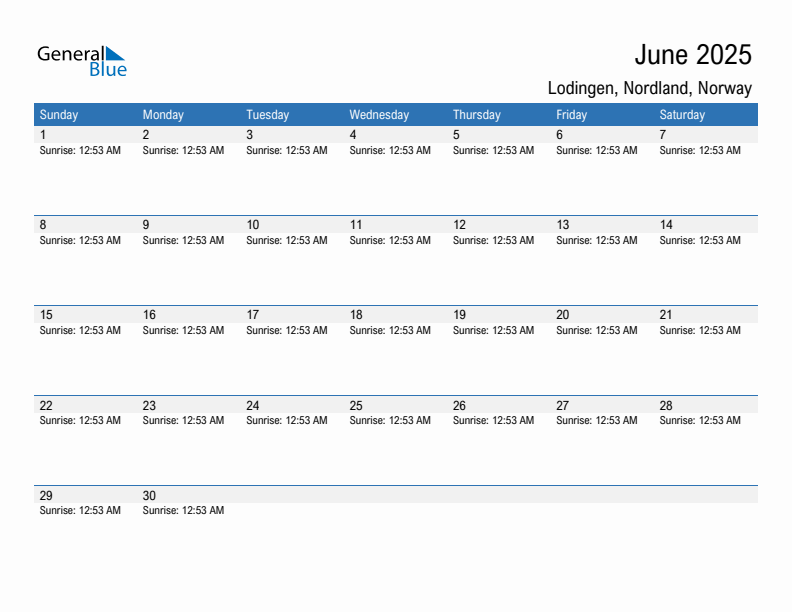 General Blue

June 2025

Lodingen, Nordland, Norway

| Sunday | Monday | Tuesday | Wednesday | Thursday | Friday | Saturday |
|---|---|---|---|---|---|---|
| 1 Sunrise: 12:53 AM | 2 Sunrise: 12:53 AM | 3 Sunrise: 12:53 AM | 4 Sunrise: 12:53 AM | 5 Sunrise: 12:53 AM | 6 Sunrise: 12:53 AM | 7 Sunrise: 12:53 AM |
| 8 Sunrise: 12:53 AM | 9 Sunrise: 12:53 AM | 10 Sunrise: 12:53 AM | 11 Sunrise: 12:53 AM | 12 Sunrise: 12:53 AM | 13 Sunrise: 12:53 AM | 14 Sunrise: 12:53 AM |
| 15 Sunrise: 12:53 AM | 16 Sunrise: 12:53 AM | 17 Sunrise: 12:53 AM | 18 Sunrise: 12:53 AM | 19 Sunrise: 12:53 AM | 20 Sunrise: 12:53 AM | 21 Sunrise: 12:53 AM |
| 22 Sunrise: 12:53 AM | 23 Sunrise: 12:53 AM | 24 Sunrise: 12:53 AM | 25 Sunrise: 12:53 AM | 26 Sunrise: 12:53 AM | 27 Sunrise: 12:53 AM | 28 Sunrise: 12:53 AM |
| 29 Sunrise: 12:53 AM | 30 Sunrise: 12:53 AM | | | | | |